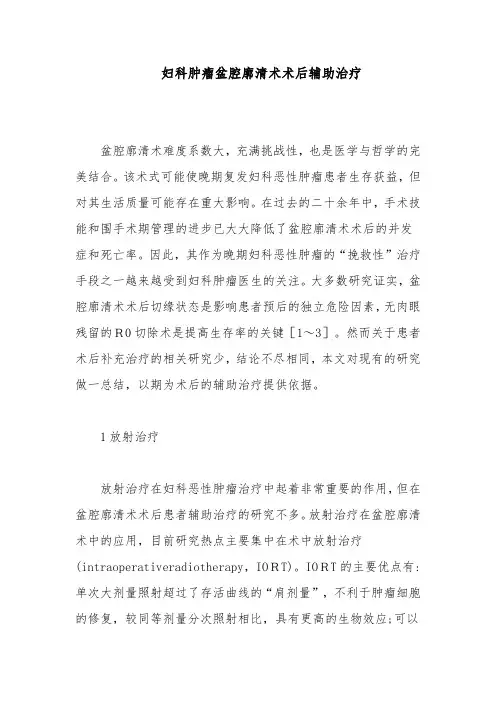 妇科肿瘤盆腔廓清术术后辅助治疗

盆腔廓清术难度系数大，充满挑战性，也是医学与哲学的完美结合。该术式可能使晚期复发妇科恶性肿瘤患者生存获益，但对其生活质量可能存在重大影响。在过去的二十余年中，手术技能和围手术期管理的进步已大大降低了盆腔廓清术术后的并发症和死亡率。因此，其作为晚期妇科恶性肿瘤的“挽救性”治疗手段之一越来越受到妇科肿瘤医生的关注。大多数研究证实，盆腔廓清术术后切缘状态是影响患者预后的独立危险因素，无肉眼残留的R0切除术是提高生存率的关键［1～3］。然而关于患者术后补充治疗的相关研究少，结论不尽相同，本文对现有的研究做一总结，以期为术后的辅助治疗提供依据。

1放射治疗

放射治疗在妇科恶性肿瘤治疗中起着非常重要的作用，但在盆腔廓清术术后患者辅助治疗的研究不多。放射治疗在盆腔廓清术中的应用，目前研究热点主要集中在术中放射治疗(intraoperativeradiotherapy，IORT)。IORT的主要优点有：单次大剂量照射超过了存活曲线的“肩剂量”，不利于肿瘤细胞的修复，较同等剂量分次照射相比，具有更高的生物效应;可以